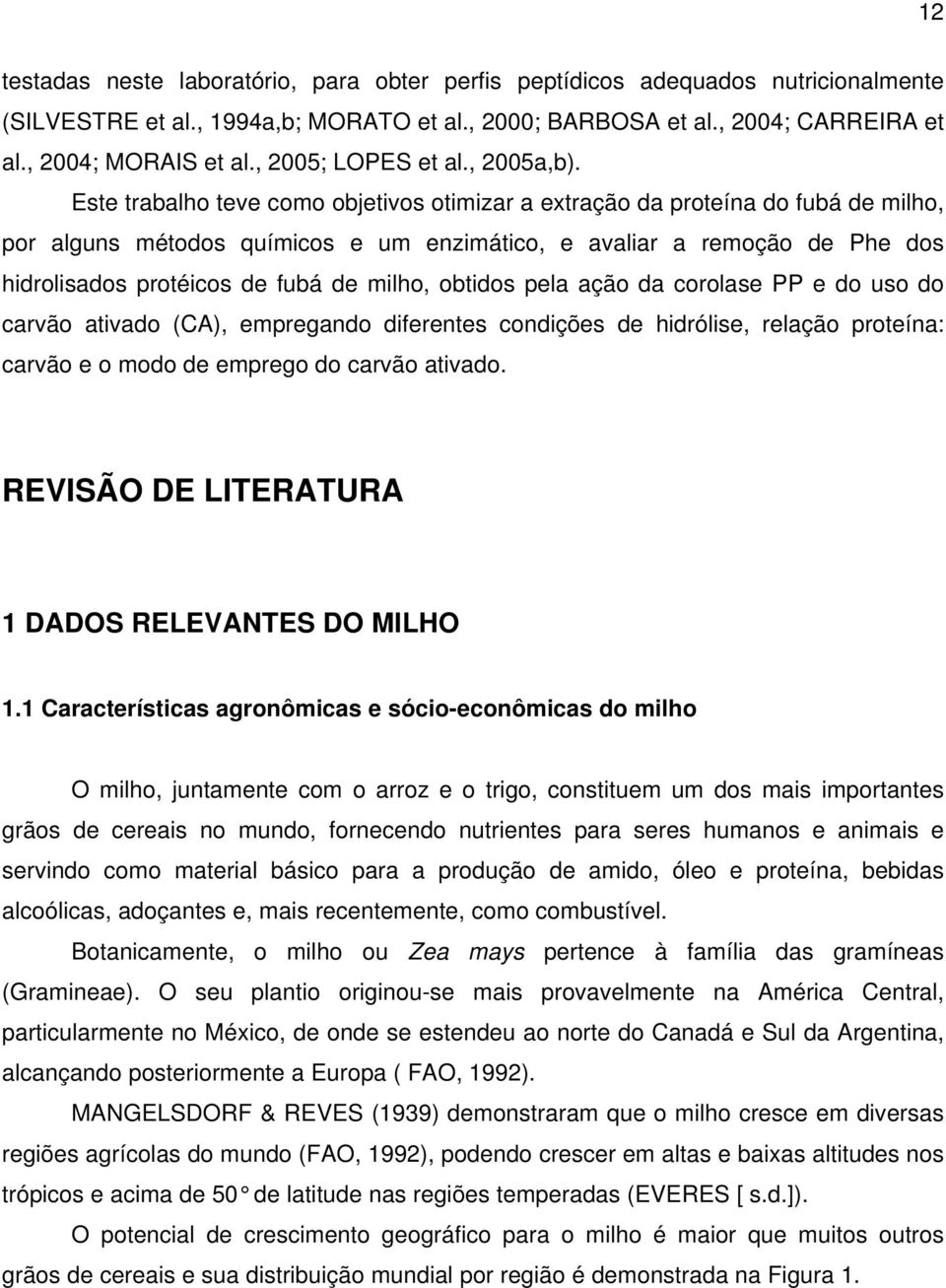 12

testadas neste laboratório, para obter perfis peptídicos adequados nutricionalmente (SILVESTRE et al., 1994a,b; MORATO et al., 2000; BARBOSA et al., 2004; CARREIRA et al., 2004; MORAIS et al., 2005; LOPES et al., 2005a,b).

Este trabalho teve como objetivos otimizar a extração da proteína do fubá de milho, por alguns métodos químicos e um enzimático, e avaliar a remoção de Phe dos hidrolisados protéicos de fubá de milho, obtidos pela ação da corolase PP e do uso do carvão ativado (CA), empregando diferentes condições de hidrólise, relação proteína: carvão e o modo de emprego do carvão ativado.

REVISÃO DE LITERATURA

1 DADOS RELEVANTES DO MILHO

1.1 Características agronômicas e sócio-econômicas do milho

O milho, juntamente com o arroz e o trigo, constituem um dos mais importantes grãos de cereais no mundo, fornecendo nutrientes para seres humanos e animais e servindo como material básico para a produção de amido, óleo e proteína, bebidas alcoólicas, adoçantes e, mais recentemente, como combustível.

Botanicamente, o milho ou Zea mays pertence à família das gramíneas (Gramineae). O seu plantio originou-se mais provavelmente na América Central, particularmente no México, de onde se estendeu ao norte do Canadá e Sul da Argentina, alcançando posteriormente a Europa ( FAO, 1992).

MANGELSDORF & REVES (1939) demonstraram que o milho cresce em diversas regiões agrícolas do mundo (FAO, 1992), podendo crescer em altas e baixas altitudes nos trópicos e acima de 50° de latitude nas regiões temperadas (EVERES [ s.d.]).

O potencial de crescimento geográfico para o milho é maior que muitos outros grãos de cereais e sua distribuição mundial por região é demonstrada na Figura 1.